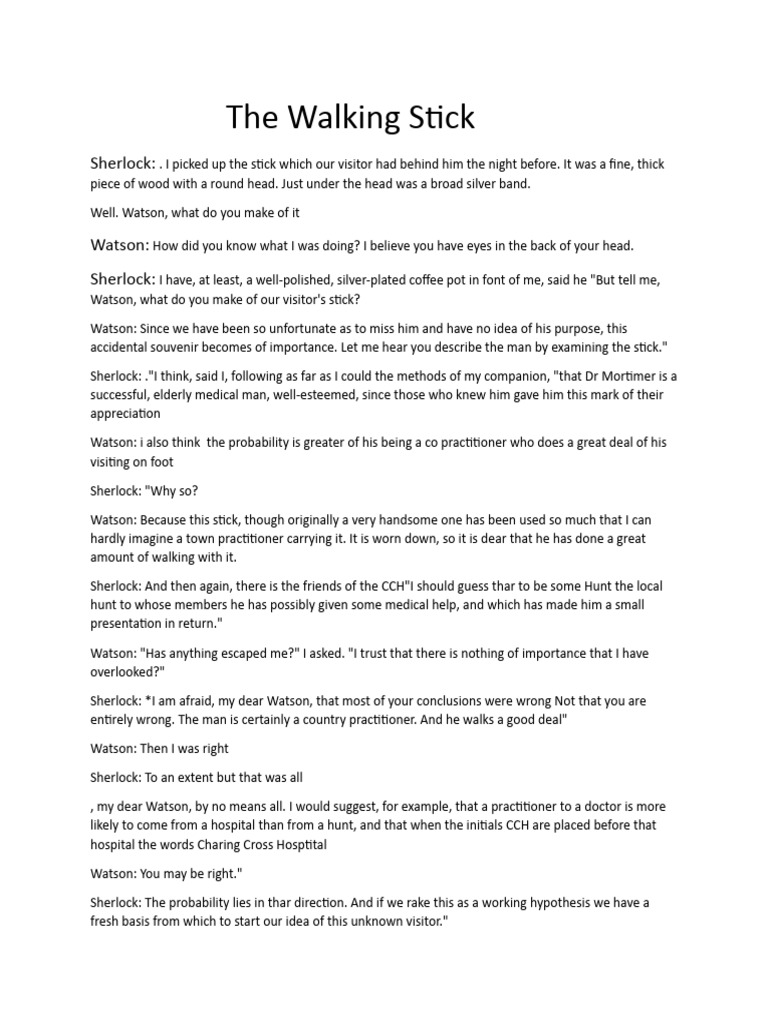 The Walking Stick

Sherlock: . I picked up the stick which our visitor had behind him the night before. It was a fine, thick piece of wood with a round head. Just under the head was a broad silver band.

Well. Watson, what do you make of it

Watson: How did you know what I was doing? I believe you have eyes in the back of your head.

Sherlock: I have, at least, a well-polished, silver-plated coffee pot in font of me, said he "But tell me, Watson, what do you make of our visitor's stick?

Watson: Since we have been so unfortunate as to miss him and have no idea of his purpose, this accidental souvenir becomes of importance. Let me hear you describe the man by examining the stick."

Sherlock: ."I think, said I, following as far as I could the methods of my companion, "that Dr Mortimer is a successful, elderly medical man, well-esteemed, since those who knew him gave him this mark of their appreciation

Watson: i also think the probability is greater of his being a co practitioner who does a great deal of his visiting on foot

Sherlock: "Why so?

Watson: Because this stick, though originally a very handsome one has been used so much that I can hardly imagine a town practitioner carrying it. It is worn down, so it is dear that he has done a great amount of walking with it.

Sherlock: And then again, there is the friends of the CCH"I should guess thar to be some Hunt the local hunt to whose members he has possibly given some medical help, and which has made him a small presentation in return."

Watson: "Has anything escaped me?" I asked. "I trust that there is nothing of importance that I have overlooked?"

Sherlock: *I am afraid, my dear Watson, that most of your conclusions were wrong Not that you are entirely wrong. The man is certainly a country practitioner. And he walks a good deal"

Watson: Then I was right

Sherlock: To an extent but that was all

, my dear Watson, by no means all. I would suggest, for example, that a practitioner to a doctor is more likely to come from a hospital than from a hunt, and that when the initials CCH are placed before that hospital the words Charing Cross Hosptital

Watson: You may be right."

Sherlock: The probability lies in thar direction. And if we rake this as a working hypothesis we have a fresh basis from which to start our idea of this unknown visitor."